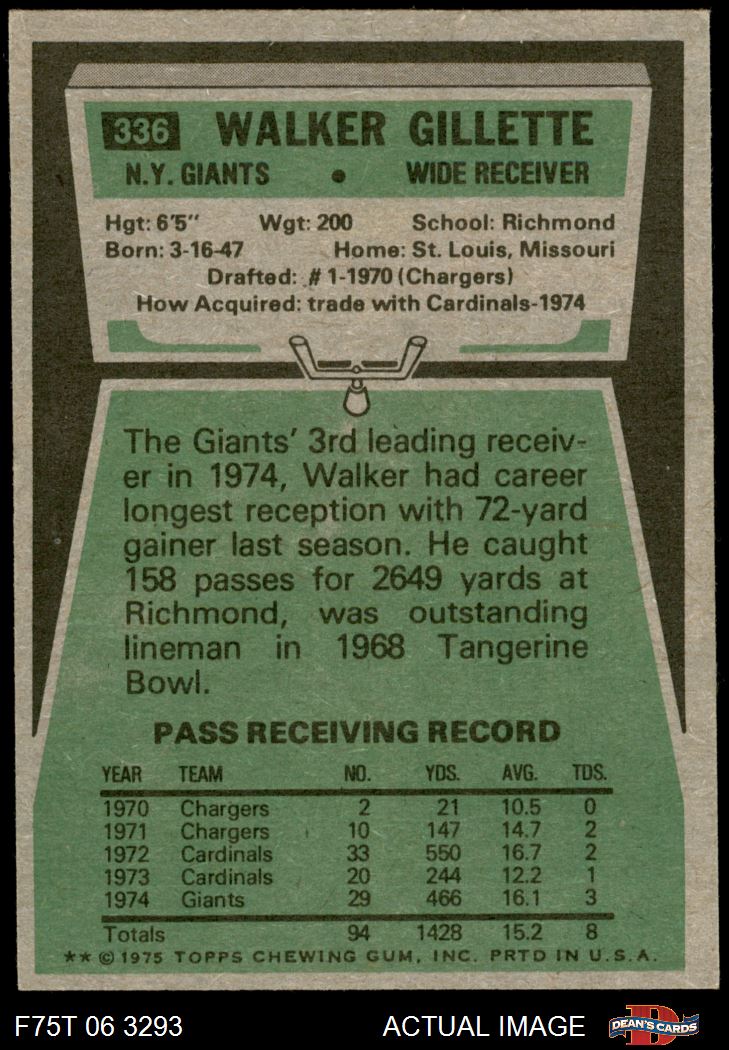 336 WALKER GILLETTE

N.Y. GIANTS • WIDE RECEIVER

Hgt: 6'5" Wgt: 200 School: Richmond
Born: 3-16-47 Home: St. Louis, Missouri
Drafted: # 1-1970 (Chargers)
How Acquired: trade with Cardinals-1974

The Giants' 3rd leading receiver in 1974, Walker had career longest reception with 72-yard gainer last season. He caught 158 passes for 2649 yards at Richmond, was outstanding lineman in 1968 Tangerine Bowl.

PASS RECEIVING RECORD

| YEAR | TEAM | NO. | YDS. | AVG. | TDS. |
|---|---|---|---|---|---|
| 1970 | Chargers | 2 | 21 | 10.5 | 0 |
| 1971 | Chargers | 10 | 147 | 14.7 | 2 |
| 1972 | Cardinals | 33 | 550 | 16.7 | 2 |
| 1973 | Cardinals | 20 | 244 | 12.2 | 1 |
| 1974 | Giants | 29 | 466 | 16.1 | 3 |
| Totals | | 94 | 1428 | 15.2 | 8 |

** © 1975 TOPPS CHEWING GUM, INC. PRTD IN U.S.A.

F75T 06 3293

ACTUAL IMAGE

DEAN'S CARDS